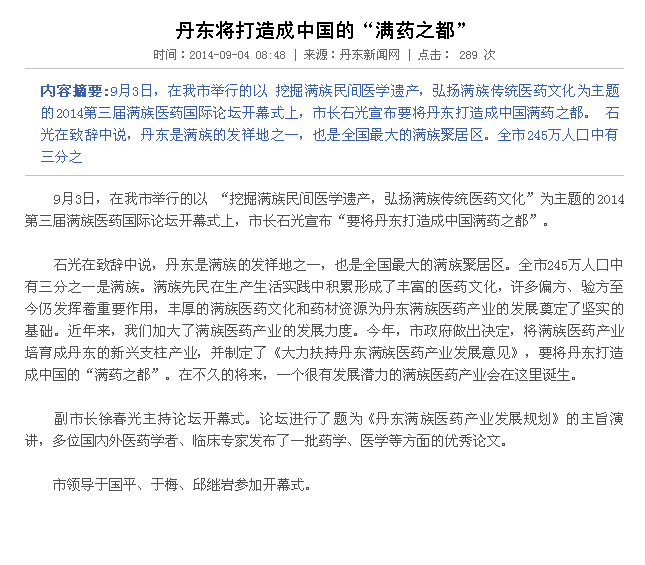 丹东将打造成中国的“满药之都”

时间：2014-09-04 08:48 | 来源：丹东新闻网 | 点击： 289 次

内容摘要：9月3日，在我市举行的以 挖掘满族民间医学遗产，弘扬满族传统医药文化为主题的2014第三届满族医药国际论坛开幕式上，市长石光宣布要将丹东打造成中国满药之都。 石光在致辞中说，丹东是满族的发祥地之一，也是全国最大的满族聚居区。全市245万人口中有三分之

9月3日，在我市举行的以 “挖掘满族民间医学遗产，弘扬满族传统医药文化”为主题的2014第三届满族医药国际论坛开幕式上，市长石光宣布“要将丹东打造成中国满药之都”。

石光在致辞中说，丹东是满族的发祥地之一，也是全国最大的满族聚居区。全市245万人口中有三分之一是满族。满族先民在生产生活实践中积累形成了丰富的医药文化，许多偏方、验方至今仍发挥着重要作用，丰厚的满族医药文化和药材资源为丹东满族医药产业的发展奠定了坚实的基础。近年来，我们加大了满族医药产业的发展力度。今年，市政府做出决定，将满族医药产业培育成丹东的新兴支柱产业，并制定了《大力扶持丹东满族医药产业发展意见》，要将丹东打造成中国的“满药之都”。在不久的将来，一个很有发展潜力的满族医药产业会在这里诞生。

副市长徐春光主持论坛开幕式。论坛进行了题为《丹东满族医药产业发展规划》的主旨演讲，多位国内外医药学者、临床专家发布了一批药学、医学等方面的优秀论文。

市领导于国平、于梅、邱继岩参加开幕式。